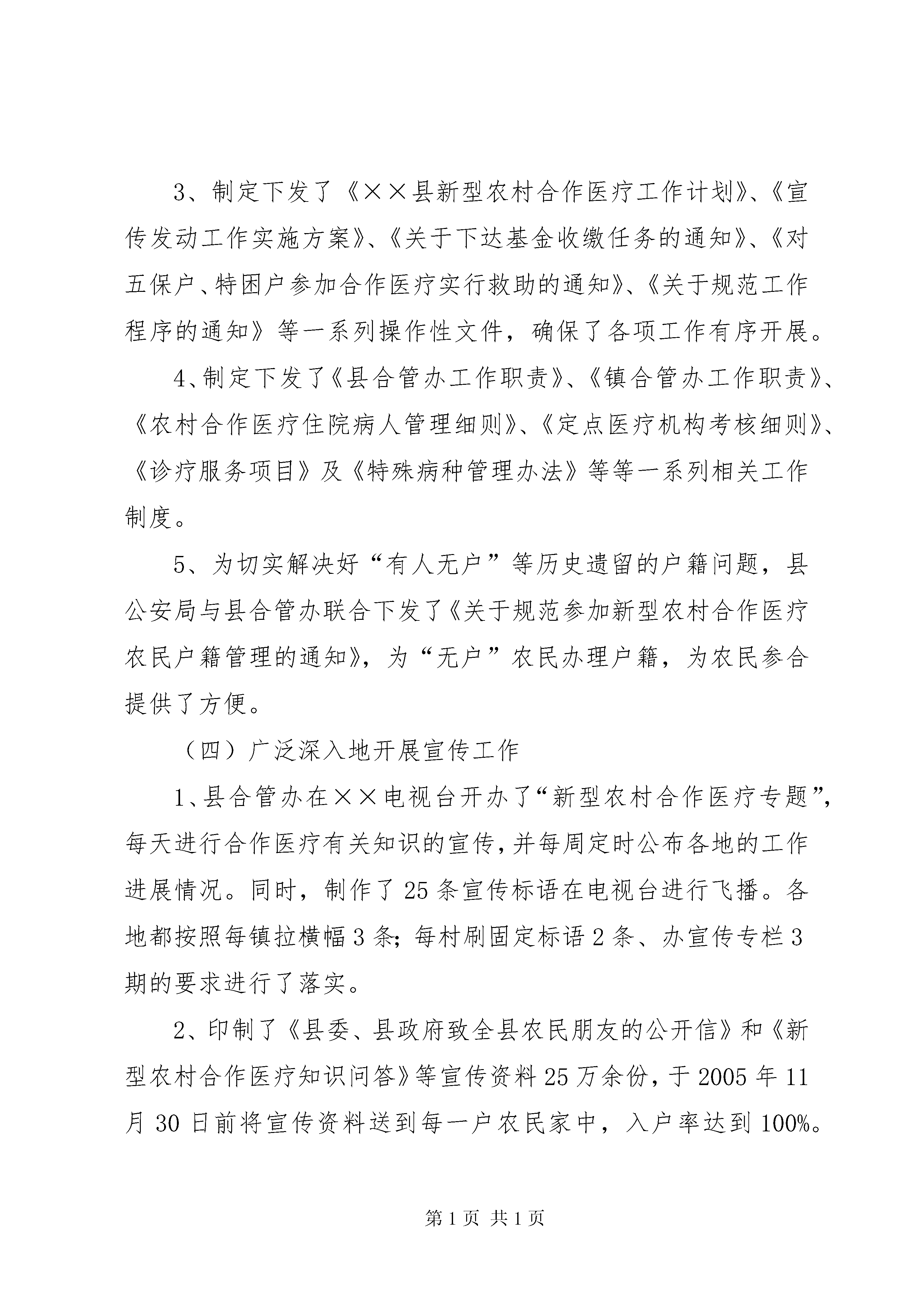 3、制定下发了《××县新型农村合作医疗工作计划》、《宣传发动工作实施方案》、《关于下达基金收缴任务的通知》、《对五保户、特困户参加合作医疗实行救助的通知》、《关于规范工作程序的通知》等一系列操作性文件，确保了各项工作有序开展。

4、制定下发了《县合管办工作职责》、《镇合管办工作职责》、《农村合作医疗住院病人管理细则》、《定点医疗机构考核细则》、《诊疗服务项目》及《特殊病种管理办法》等等一系列相关工作制度。

5、为切实解决好“有人无户”等历史遗留的户籍问题，县公安局与县合管办联合下发了《关于规范参加新型农村合作医疗农民户籍管理的通知》，为“无户”农民办理户籍，为农民参合提供了方便。

（四）广泛深入地开展宣传工作

1、县合管办在××电视台开办了“新型农村合作医疗专题”，每天进行合作医疗有关知识的宣传，并每周定时公布各地的工作进展情况。同时，制作了25条宣传标语在电视台进行飞播。各地都按照每镇拉横幅3条；每村刷固定标语2条、办宣传专栏3期的要求进行了落实。

2、印制了《县委、县政府致全县农民朋友的公开信》和《新型农村合作医疗知识问答》等宣传资料25万余份，于2005年11月30日前将宣传资料送到每一户农民家中，入户率达到100%。

第1页 共1页